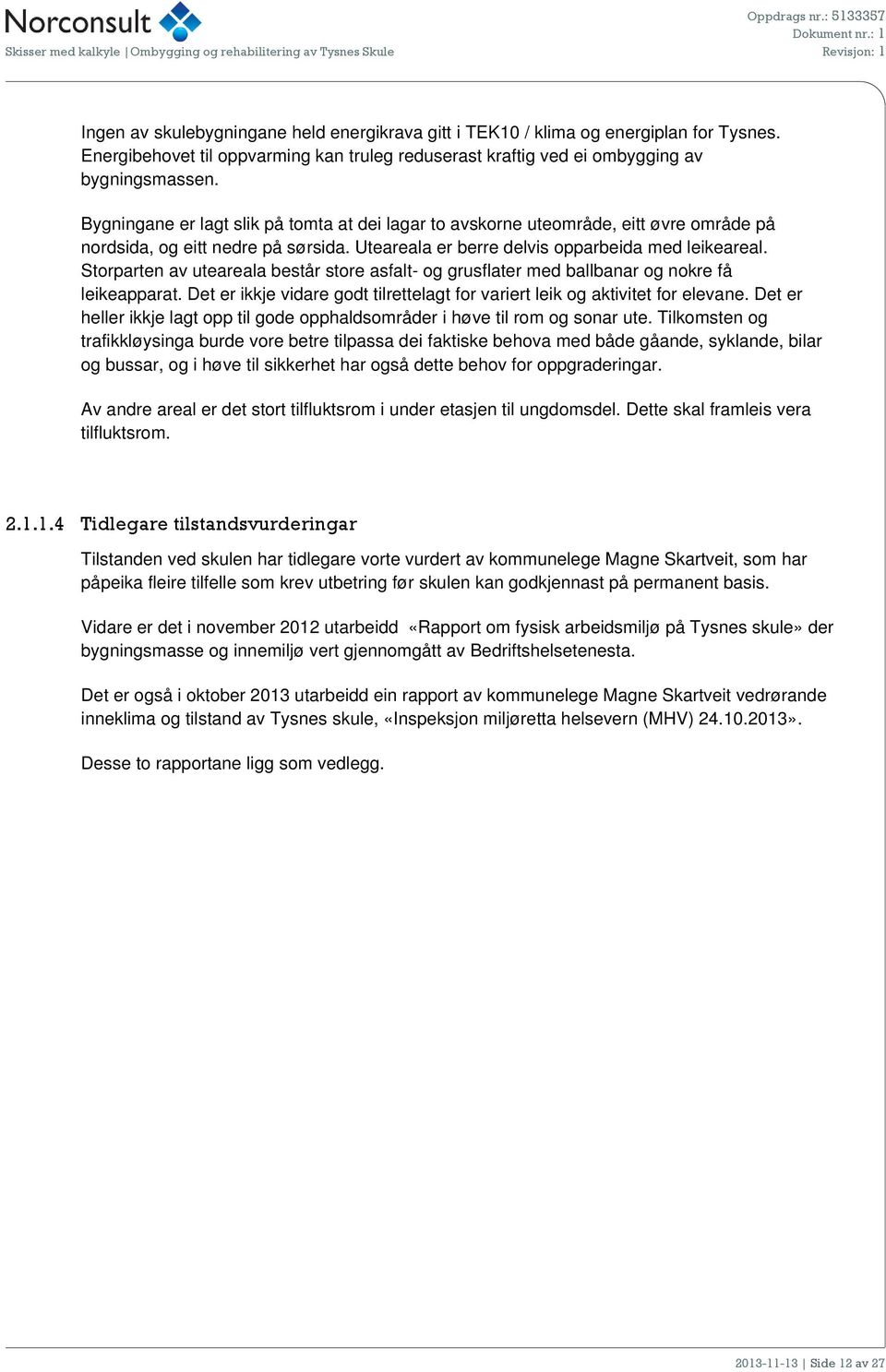 Norconsult

Skisser med kalkyle | Ombygging og rehabilitering av Tysnes Skule

Oppdrags nr.: 5133357
Dokument nr.: 1
Revisjon: 1

Ingen av skulebygningane held energikrava gitt i TEK10 / klima og energiplan for Tysnes. Energibehovet til oppvarming kan truleg reduserast kraftig ved ei ombygging av bygningsmassen.

Bygningane er lagt slik på tomta at dei lagar to avskorne uteområde, eitt øvre område på nordsida, og eitt nedre på sørsida. Uteareala er berre delvis opparbeida med leikeareal. Storparten av uteareala består store asfalt- og grusflater med ballbanar og nokre få leikeapparat. Det er ikkje vidare godt tilrettelagt for variert leik og aktivitet for elevane. Det er heller ikkje lagt opp til gode opphaldsområder i høve til rom og sonar ute. Tilkomsten og trafikkløysinga burde vore betre tilpassa dei faktiske behova med både gåande, syklande, bilar og bussar, og i høve til sikkerhet har også dette behov for oppgraderingar.

Av andre areal er det stort tilfluktsrom i under etasjen til ungdomsdel. Dette skal framleis vera tilfluktsrom.

2.1.1.4 Tidlegare tilstandsvurderingar

Tilstanden ved skulen har tidlegare vorte vurdert av kommunelege Magne Skartveit, som har påpeika fleire tilfelle som krev utbetring før skulen kan godkjennast på permanent basis.

Vidare er det i november 2012 utarbeidd «Rapport om fysisk arbeidsmiljø på Tysnes skule» der bygningsmasse og innemiljø vert gjennomgått av Bedriftshelsetenesta.

Det er også i oktober 2013 utarbeidd ein rapport av kommunelege Magne Skartveit vedrørande inneklima og tilstand av Tysnes skule, «Inspeksjon miljøretta helsevern (MHV) 24.10.2013».

Desse to rapportane ligg som vedlegg.

2013-11-13 | Side 12 av 27